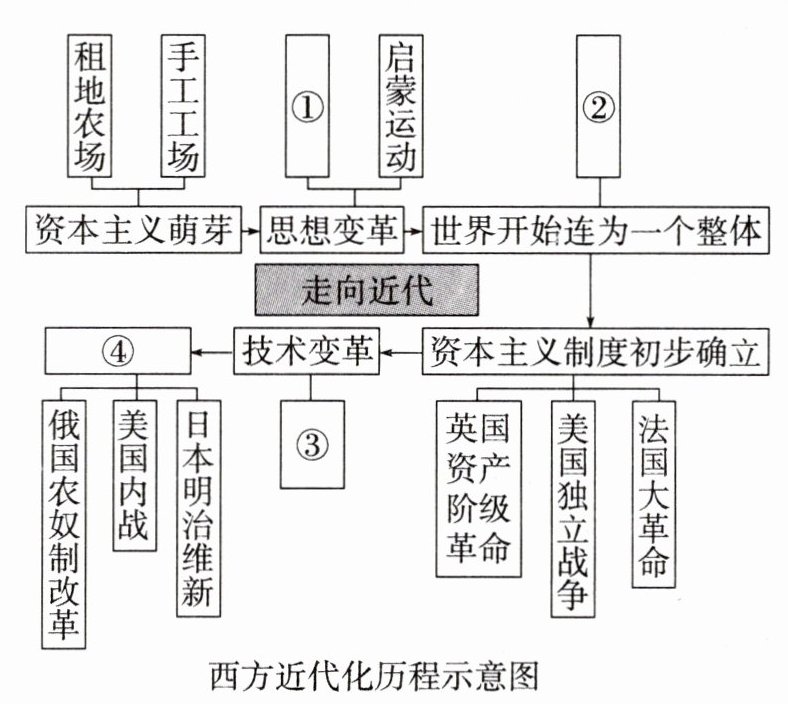 租地农场

手工工场

①

启蒙运动

②

资本主义萌芽

思想变革

世界开始连为一个整体

走向近代

④

技术变革

资本主义制度初步确立

俄国农奴制改革

美国内战

日本明治维新

③

英国资产阶级革命

美国独立战争

法国大革命

西方近代化历程示意图